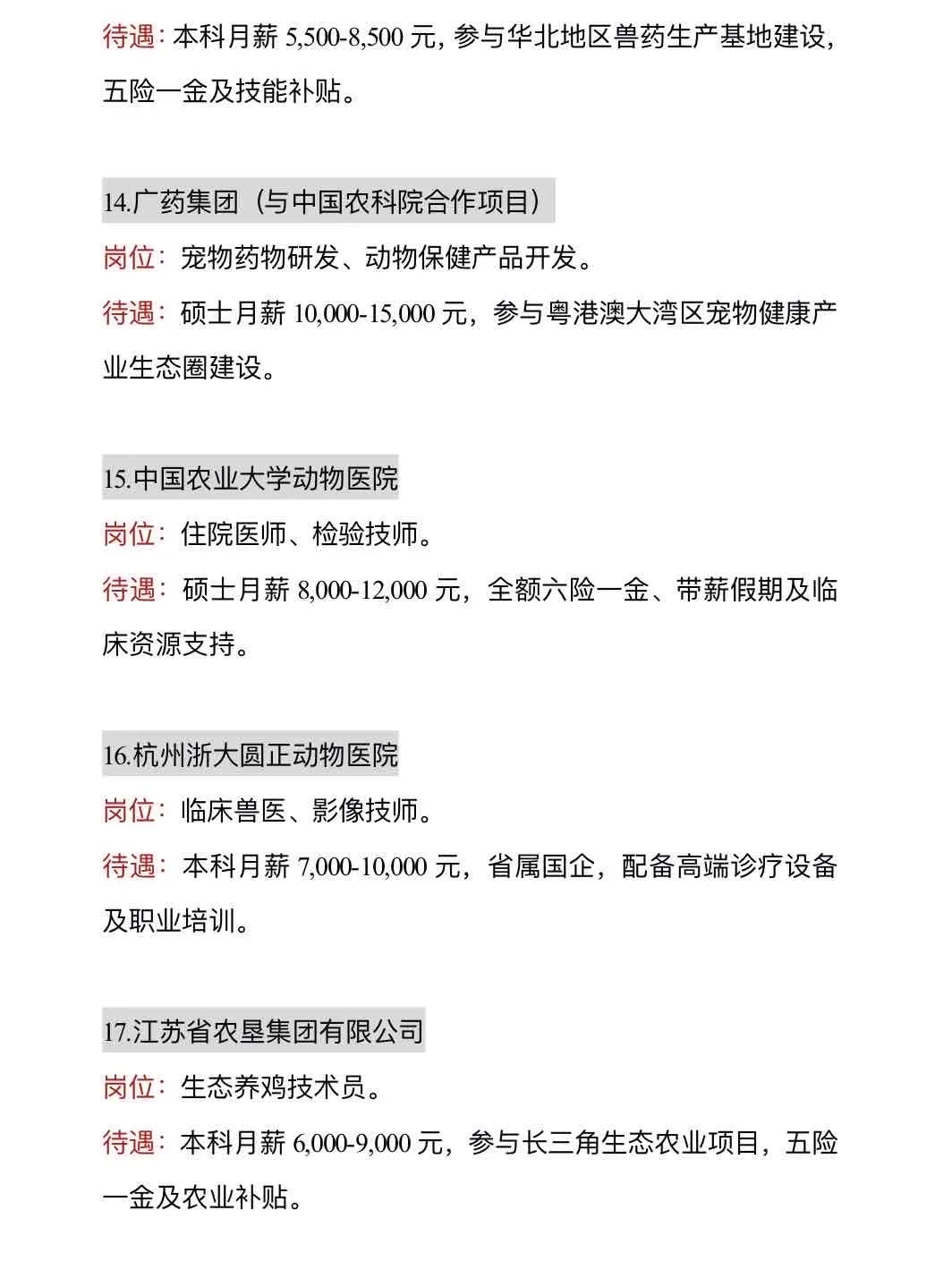 待遇：本科月薪 5,500-8,500 元，参与华北地区兽药生产基地建设，五险一金及技能补贴。

14.广药集团（与中国农科院合作项目）
岗位：宠物药物研发、动物保健产品开发。
待遇：硕士月薪 10,000-15,000 元，参与粤港澳大湾区宠物健康产业生态圈建设。

15.中国农业大学动物医院
岗位：住院医师、检验技师。
待遇：硕士月薪 8,000-12,000 元，全额六险一金、带薪假期及临床资源支持。

16.杭州浙大圆正动物医院
岗位：临床兽医、影像技师。
待遇：本科月薪 7,000-10,000 元，省属国企，配备高端诊疗设备及职业培训。

17.江苏省农垦集团有限公司
岗位：生态养鸡技术员。
待遇：本科月薪 6,000-9,000 元，参与长三角生态农业项目，五险一金及农业补贴。